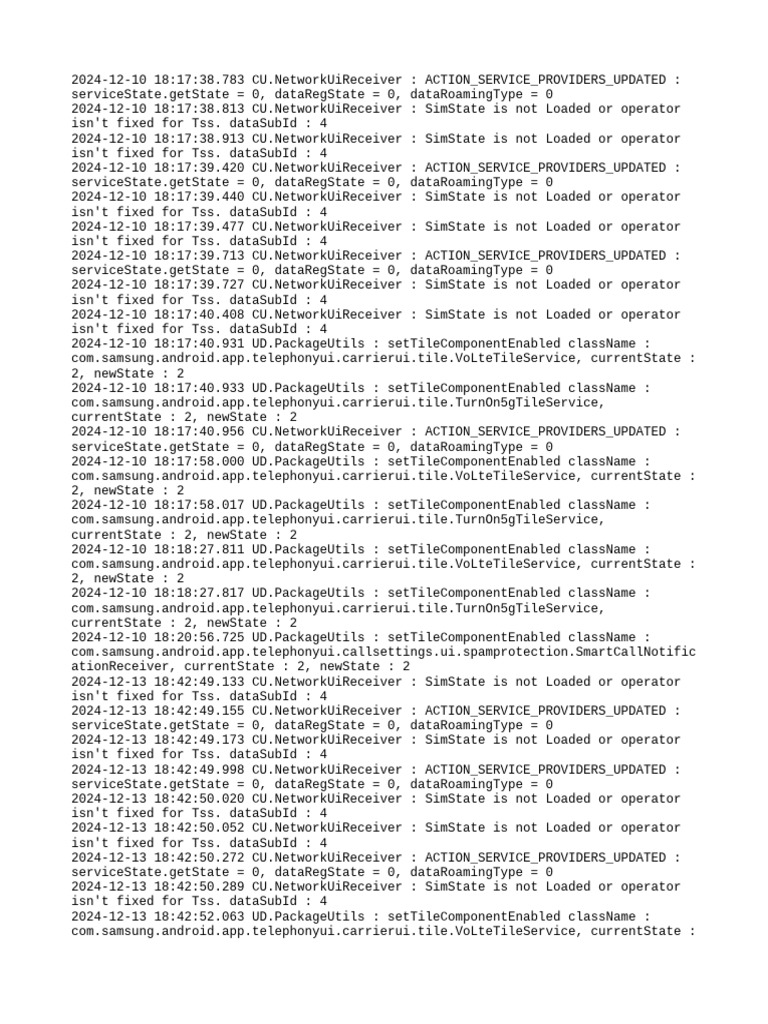 2024-12-10 18:17:38.783 CU.NetworkUiReceiver : ACTION_SERVICE_PROVIDERS_UPDATED : serviceState.getState = 0, dataRegState = 0, dataRoamingType = 0
2024-12-10 18:17:38.813 CU.NetworkUiReceiver : SimState is not Loaded or operator isn't fixed for Tss. dataSubId : 4
2024-12-10 18:17:38.913 CU.NetworkUiReceiver : SimState is not Loaded or operator isn't fixed for Tss. dataSubId : 4
2024-12-10 18:17:39.420 CU.NetworkUiReceiver : ACTION_SERVICE_PROVIDERS_UPDATED : serviceState.getState = 0, dataRegState = 0, dataRoamingType = 0
2024-12-10 18:17:39.440 CU.NetworkUiReceiver : SimState is not Loaded or operator isn't fixed for Tss. dataSubId : 4
2024-12-10 18:17:39.477 CU.NetworkUiReceiver : SimState is not Loaded or operator isn't fixed for Tss. dataSubId : 4
2024-12-10 18:17:39.713 CU.NetworkUiReceiver : ACTION_SERVICE_PROVIDERS_UPDATED : serviceState.getState = 0, dataRegState = 0, dataRoamingType = 0
2024-12-10 18:17:39.727 CU.NetworkUiReceiver : SimState is not Loaded or operator isn't fixed for Tss. dataSubId : 4
2024-12-10 18:17:40.408 CU.NetworkUiReceiver : SimState is not Loaded or operator isn't fixed for Tss. dataSubId : 4
2024-12-10 18:17:40.931 UD.PackageUtils : setTileComponentEnabled className : com.samsung.android.app.telephonyui.carrierui.tile.VoLteTileService, currentState : 2, newState : 2
2024-12-10 18:17:40.933 UD.PackageUtils : setTileComponentEnabled className : com.samsung.android.app.telephonyui.carrierui.tile.TurnOn5gTileService, currentState : 2, newState : 2
2024-12-10 18:17:40.956 CU.NetworkUiReceiver : ACTION_SERVICE_PROVIDERS_UPDATED : serviceState.getState = 0, dataRegState = 0, dataRoamingType = 0
2024-12-10 18:17:58.000 UD.PackageUtils : setTileComponentEnabled className : com.samsung.android.app.telephonyui.carrierui.tile.VoLteTileService, currentState : 2, newState : 2
2024-12-10 18:17:58.017 UD.PackageUtils : setTileComponentEnabled className : com.samsung.android.app.telephonyui.carrierui.tile.TurnOn5gTileService, currentState : 2, newState : 2
2024-12-10 18:18:27.811 UD.PackageUtils : setTileComponentEnabled className : com.samsung.android.app.telephonyui.carrierui.tile.VoLteTileService, currentState : 2, newState : 2
2024-12-10 18:18:27.817 UD.PackageUtils : setTileComponentEnabled className : com.samsung.android.app.telephonyui.carrierui.tile.TurnOn5gTileService, currentState : 2, newState : 2
2024-12-10 18:20:56.725 UD.PackageUtils : setTileComponentEnabled className : com.samsung.android.app.telephonyui.callsettings.ui.spamprotection.SmartCallNotificationReceiver, currentState : 2, newState : 2
2024-12-13 18:42:49.133 CU.NetworkUiReceiver : SimState is not Loaded or operator isn't fixed for Tss. dataSubId : 4
2024-12-13 18:42:49.155 CU.NetworkUiReceiver : ACTION_SERVICE_PROVIDERS_UPDATED : serviceState.getState = 0, dataRegState = 0, dataRoamingType = 0
2024-12-13 18:42:49.173 CU.NetworkUiReceiver : SimState is not Loaded or operator isn't fixed for Tss. dataSubId : 4
2024-12-13 18:42:49.998 CU.NetworkUiReceiver : ACTION_SERVICE_PROVIDERS_UPDATED : serviceState.getState = 0, dataRegState = 0, dataRoamingType = 0
2024-12-13 18:42:50.020 CU.NetworkUiReceiver : SimState is not Loaded or operator isn't fixed for Tss. dataSubId : 4
2024-12-13 18:42:50.052 CU.NetworkUiReceiver : SimState is not Loaded or operator isn't fixed for Tss. dataSubId : 4
2024-12-13 18:42:50.272 CU.NetworkUiReceiver : ACTION_SERVICE_PROVIDERS_UPDATED : serviceState.getState = 0, dataRegState = 0, dataRoamingType = 0
2024-12-13 18:42:50.289 CU.NetworkUiReceiver : SimState is not Loaded or operator isn't fixed for Tss. dataSubId : 4
2024-12-13 18:42:52.063 UD.PackageUtils : setTileComponentEnabled className : com.samsung.android.app.telephonyui.carrierui.tile.VoLteTileService, currentState :